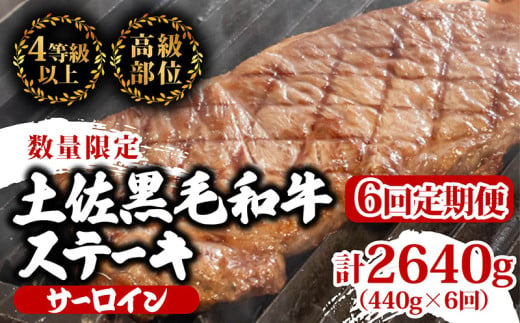 4等級以上

高級部位

数量限定

土佐黒毛和牛ステーキ

サーロイン

6回定期便

計2640g
(440g×6回)